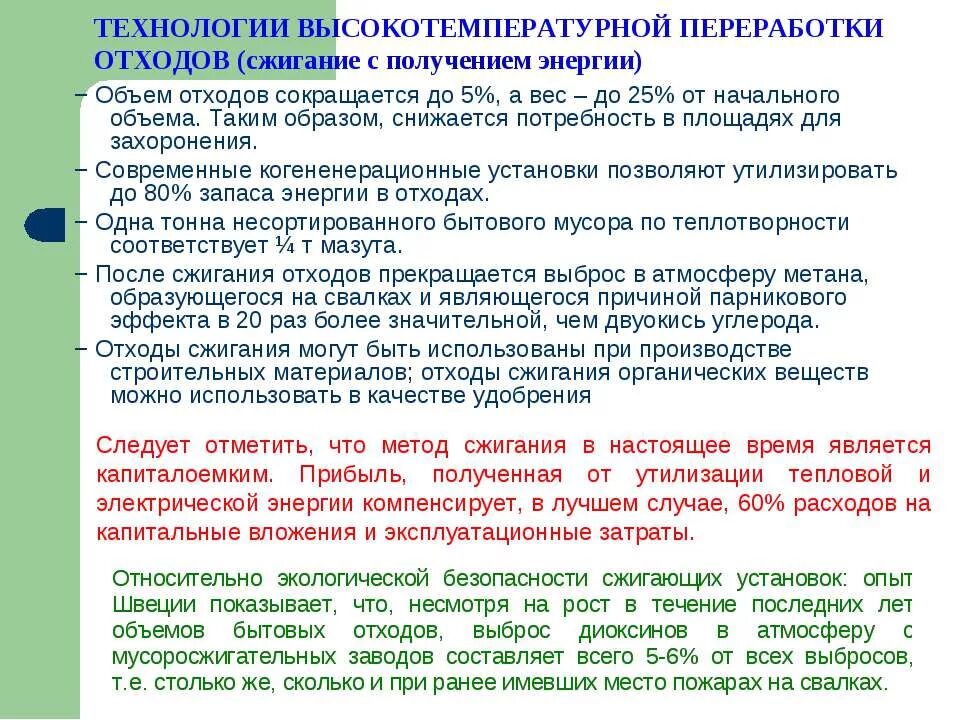 ТЕХНОЛОГИИ ВЫСОКОТЕМПЕРАТУРНОЙ ПЕРЕРАБОТКИ ОТХОДОВ (сжигание с получением энергии)

– Объем отходов сокращается до 5%, а вес – до 25% от начального объема. Таким образом, снижается потребность в площадях для захоронения.

– Современные когененерационные установки позволяют утилизировать до 80% запаса энергии в отходах.

– Одна тонна несортированного бытового мусора по теплотворности соответствует ¼ т мазута.

– После сжигания отходов прекращается выброс в атмосферу метана, образующегося на свалках и являющегося причиной парникового эффекта в 20 раз более значительной, чем двуокись углерода.

– Отходы сжигания могут быть использованы при производстве строительных материалов; отходы сжигания органических веществ можно использовать в качестве удобрения

Следует отметить, что метод сжигания в настоящее время является капиталоемким. Прибыль, полученная от утилизации тепловой и электрической энергии компенсирует, в лучшем случае, 60% расходов на капитальные вложения и эксплуатационные затраты.

Относительно экологической безопасности сжигающих установок: опыт Швеции показывает, что, несмотря на рост в течение последних лет объемов бытовых отходов, выброс диоксинов в атмосферу с мусоросжигательных заводов составляет всего 5-6% от всех выбросов, т.е. столько же, сколько и при ранее имевших место пожарах на свалках.